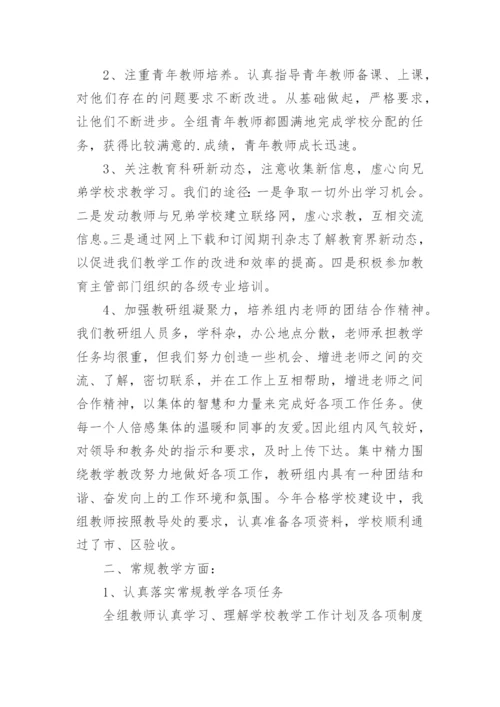 2、注重青年教师培养。认真指导青年教师备课、上课，对他们存在的问题要求不断改进。从基础做起，严格要求，让他们不断进步。全组青年教师都圆满地完成学校分配的任务，获得比较满意的.成绩，青年教师成长迅速。

3、关注教育科研新动态，注意收集新信息，虚心向兄弟学校求教学习。我们的途径：一是争取一切外出学习机会。二是发动教师与兄弟学校建立联络网，虚心求教，互相交流信息。三是通过网上下载和订阅期刊杂志了解教育界新动态，以促进我们教学工作的改进和效率的提高。四是积极参加教育主管部门组织的各级专业培训。

4、加强教研组凝聚力，培养组内老师的团结合作精神。我们教研组人员多，学科杂，办公地点分散，老师承担教学任务均很重，但我们努力创造一些机会、增进老师之间的交流、了解，密切联系，并在工作上互相帮助，增进老师之间合作精神，以集体的智慧和力量来完成好各项工作任务。使每一个人倍感集体的温暖和同事的友爱。因此组内风气较好，对领导和教务处的指示和要求，及时上传下达。集中精力围绕教学教改努力地做好各项工作，教研组内具有一种团结和谐、奋发向上的工作环境和氛围。今年合格学校建设中，我组教师按照教导处的要求，认真准备各项资料，学校顺利通过了市、区验收。

二、常规教学方面：

1、认真落实常规教学各项任务

全组教师认真学习、理解学校教学工作计划及各项制度